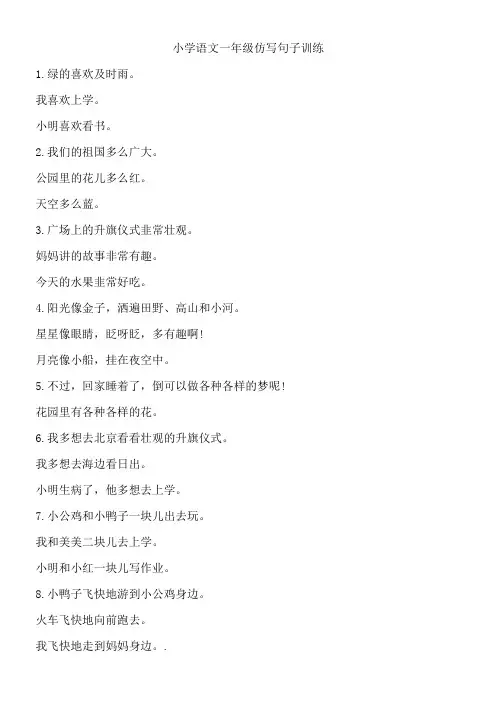 小学语文一年级仿写句子训练

1. 绿的喜欢及时雨。

我喜欢上学。

小明喜欢看书。

2. 我们的祖国多么广大。

公园里的花儿多么红。

天空多么蓝。

3. 广场上的升旗仪式非常壮观。

妈妈讲的故事非常有趣。

今天的水果非常好吃。

4. 阳光像金子，洒遍田野、高山和小河。

星星像眼睛，眨呀眨，多有趣啊!

月亮像小船，挂在夜空中。

5. 不过，回家睡着了，倒可以做各种各样的梦呢!

花园里有各种各样的花。

6. 我多想去北京看看壮观的升旗仪式。

我多想去海边看日出。

小明生病了，他多想去上学。

7. 小公鸡和小鸭子一块儿出去玩。

我和美美二块儿去上学。

小明和小红一块儿写作业。

8. 小鸭子飞快地游到小公鸡身边。

火车飞快地向前跑去。

我飞快地走到妈妈身边。.